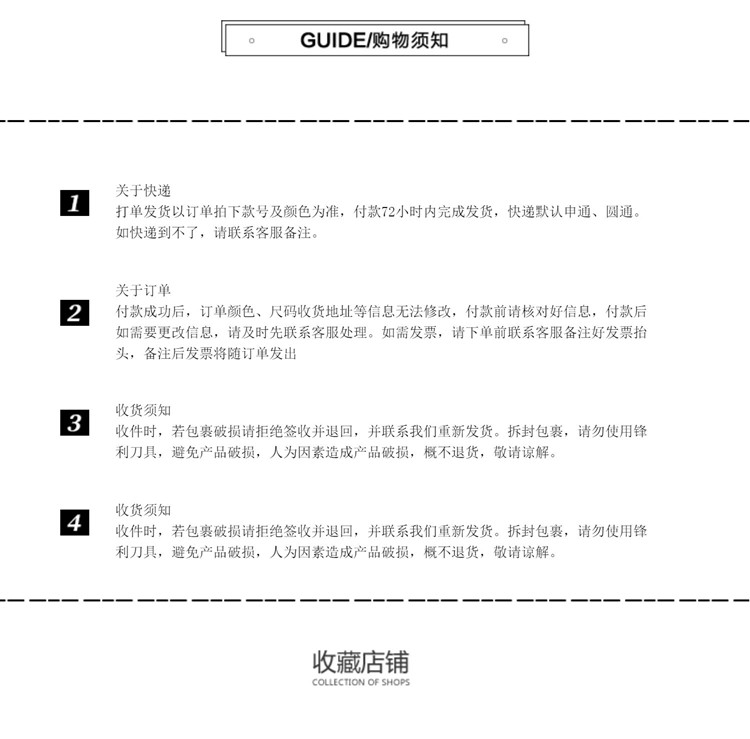 GUIDE/购物须知

1
关于快递
打单发货以订单拍下款号及颜色为准，付款72小时内完成发货，快递默认申通、圆通。如快递到不了，请联系客服备注。

2
关于订单
付款成功后，订单颜色、尺码收货地址等信息无法修改，付款前请核对好信息，付款后如需要更改信息，请及时先联系客服处理。如需发票，请下单前联系客服备注好发票抬头，备注后发票将随订单发出

3
收货须知
收件时，若包裹破损请拒绝签收并退回，并联系我们重新发货。拆封包裹，请勿使用锋利刀具，避免产品破损，人为因素造成产品破损，概不退货，敬请谅解。

4
收货须知
收件时，若包裹破损请拒绝签收并退回，并联系我们重新发货。拆封包裹，请勿使用锋利刀具，避免产品破损，人为因素造成产品破损，概不退货，敬请谅解。

收藏店铺
COLLECTION OF SHOPS